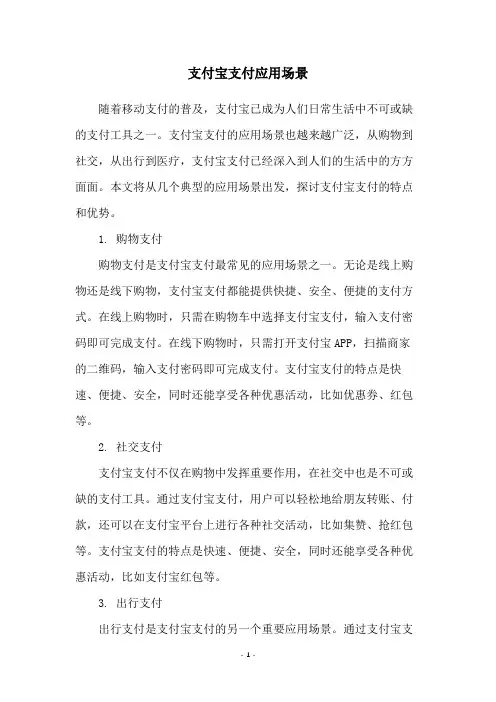 支付宝支付应用场景

随着移动支付的普及，支付宝已成为人们日常生活中不可或缺的支付工具之一。支付宝支付的应用场景也越来越广泛，从购物到社交，从出行到医疗，支付宝支付已经深入到人们的生活中的方方面面。本文将从几个典型的应用场景出发，探讨支付宝支付的特点和优势。

1. 购物支付

购物支付是支付宝支付最常见的应用场景之一。无论是线上购物还是线下购物，支付宝支付都能提供快捷、安全、便捷的支付方式。在线上购物时，只需在购物车中选择支付宝支付，输入支付密码即可完成支付。在线下购物时，只需打开支付宝 APP，扫描商家的二维码，输入支付密码即可完成支付。支付宝支付的特点是快速、便捷、安全，同时还能享受各种优惠活动，比如优惠券、红包等。

2. 社交支付

支付宝支付不仅在购物中发挥重要作用，在社交中也是不可或缺的支付工具。通过支付宝支付，用户可以轻松地给朋友转账、付款，还可以在支付宝平台上进行各种社交活动，比如集赞、抢红包等。支付宝支付的特点是快速、便捷、安全，同时还能享受各种优惠活动，比如支付宝红包等。

3. 出行支付

出行支付是支付宝支付的另一个重要应用场景。通过支付宝支

- 1 -